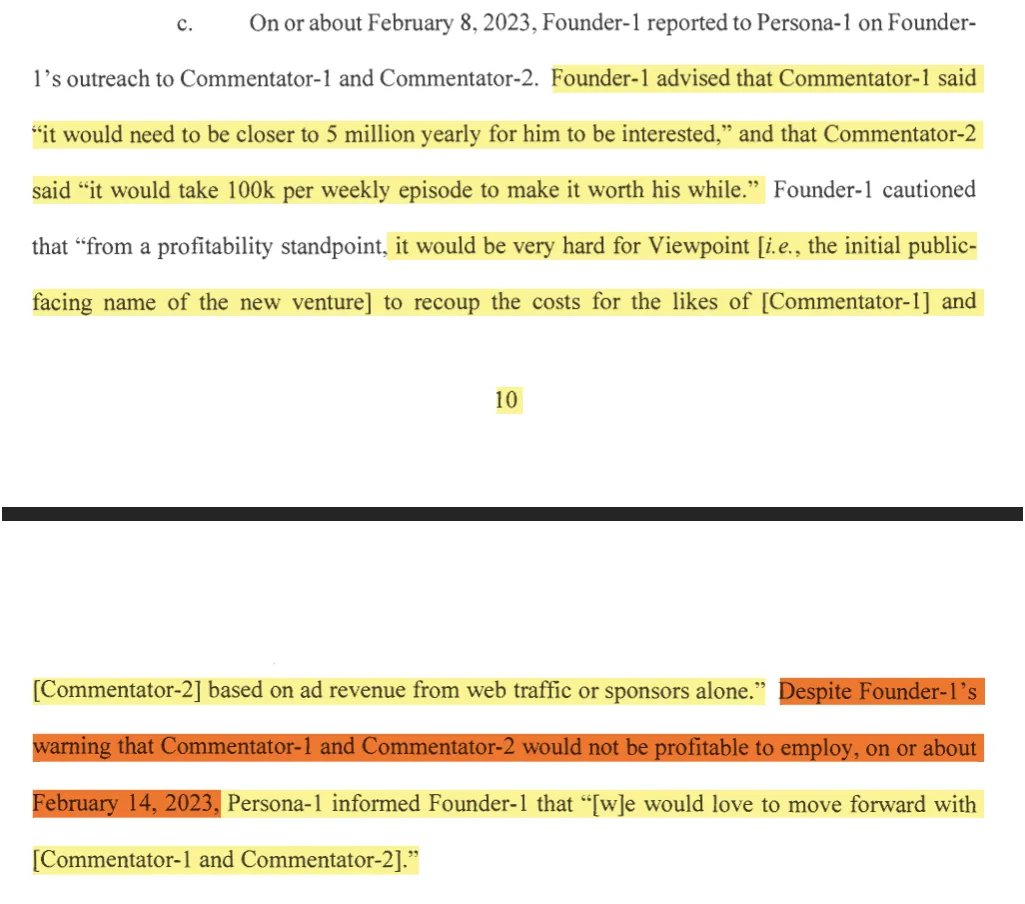 c. On or about February 8, 2023, Founder-1 reported to Persona-1 on Founder-1's outreach to Commentator-1 and Commentator-2. Founder-1 advised that Commentator-1 said "it would need to be closer to 5 million yearly for him to be interested," and that Commentator-2 said "it would take 100k per weekly episode to make it worth his while." Founder-1 cautioned that "from a profitability standpoint, it would be very hard for Viewpoint [*i.e.*, the initial public-facing name of the new venture] to recoup the costs for the likes of [Commentator-1] and

10

[Commentator-2] based on ad revenue from web traffic or sponsors alone." Despite Founder-1's warning that Commentator-1 and Commentator-2 would not be profitable to employ, on or about February 14, 2023, Persona-1 informed Founder-1 that "[w]e would love to move forward with [Commentator-1 and Commentator-2]."